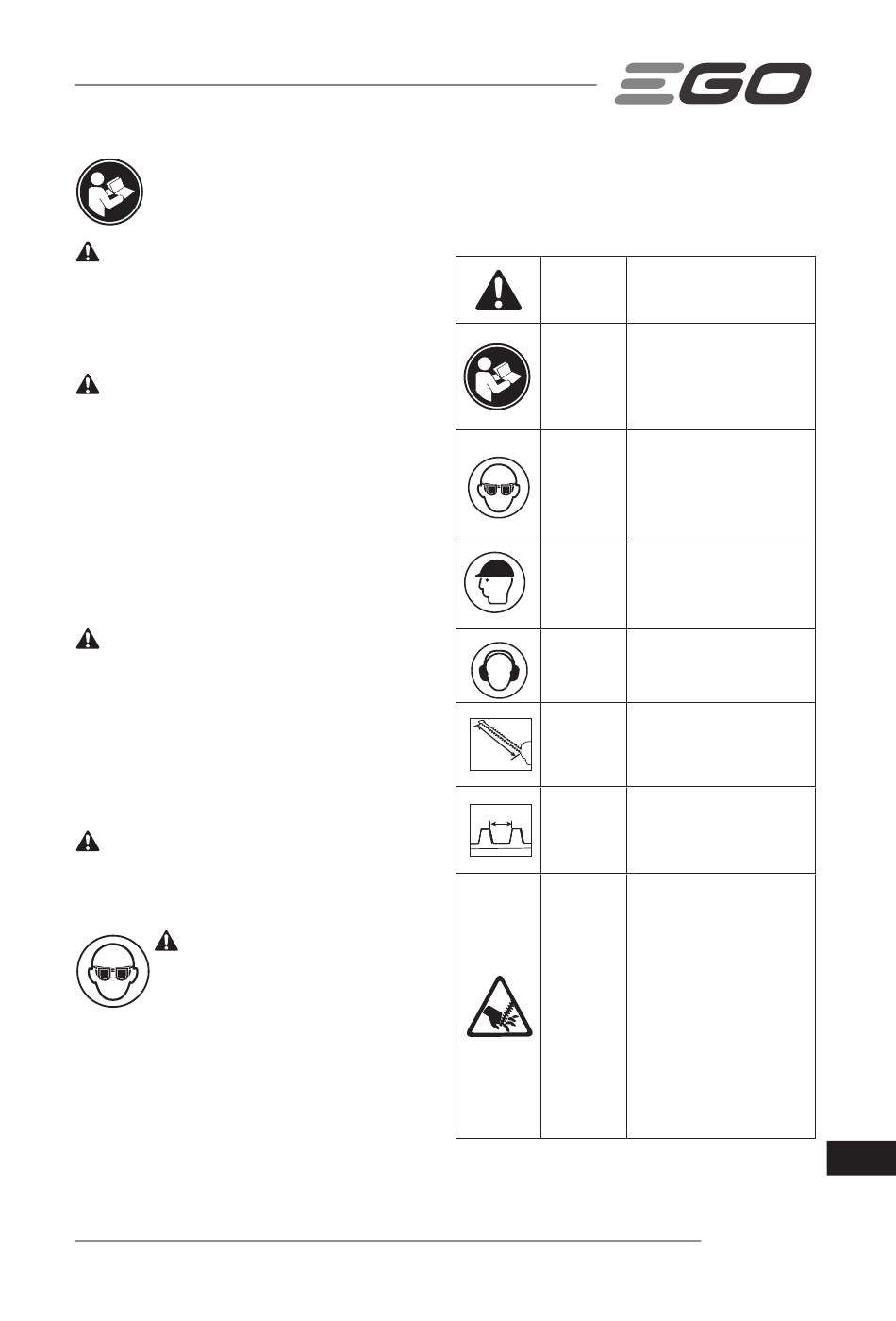 EGO